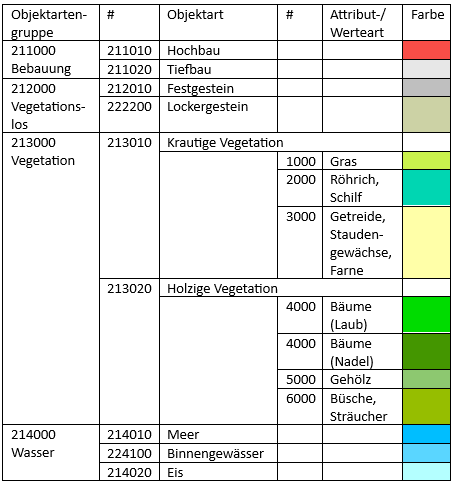 | Objektartengruppe | # | Objektart | # | Attribut-/ Werteart | Farbe |
|---|---|---|---|---|---|
| 211000 Bebauung | 211010 | Hochbau | | | |
| | 211020 | Tiefbau | | | |
| 212000 Vegetationslos | 212010 | Festgestein | | | |
| | 222200 | Lockergestein | | | |
| 213000 Vegetation | 213010 | Krautige Vegetation | | | |
| | | | 1000 | Gras | |
| | | | 2000 | Röhrich, Schilf | |
| | | | 3000 | Getreide, Staudengewächse, Farne | |
| | 213020 | Holzige Vegetation | | | |
| | | | 4000 | Bäume (Laub) | |
| | | | 4000 | Bäume (Nadel) | |
| | | | 5000 | Gehölz | |
| | | | 6000 | Büsche, Sträucher | |
| 214000 Wasser | 214010 | Meer | | | |
| | 224100 | Binnengewässer | | | |
| | 214020 | Eis | | | |